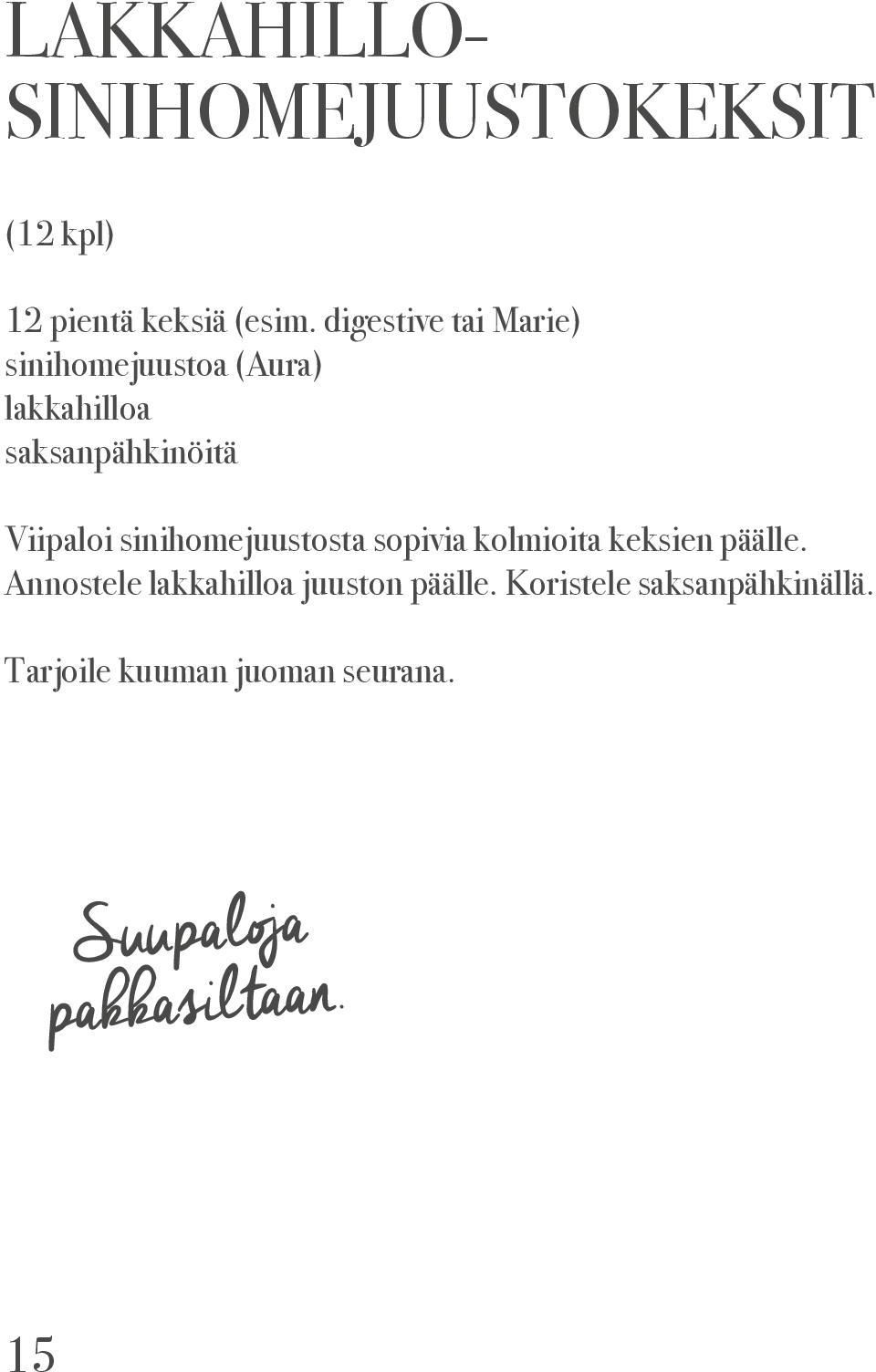 LAKKAHILLO-SINIHOMEJUUSTOKEKSIT

(12 kpl)

12 pientä keksiä (esim. digestive tai Marie)
sinihomejuustoa (Aura)
lakkahilloa
saksanpähkinöitä

Viipaloi sinihomejuustosta sopivia kolmioita keksien päälle. Annostele lakkahilloa juuston päälle. Koristele saksanpähkinällä.

Tarjoile kuuman juoman seurana.

Suupaloja pakkasiltaan.

15